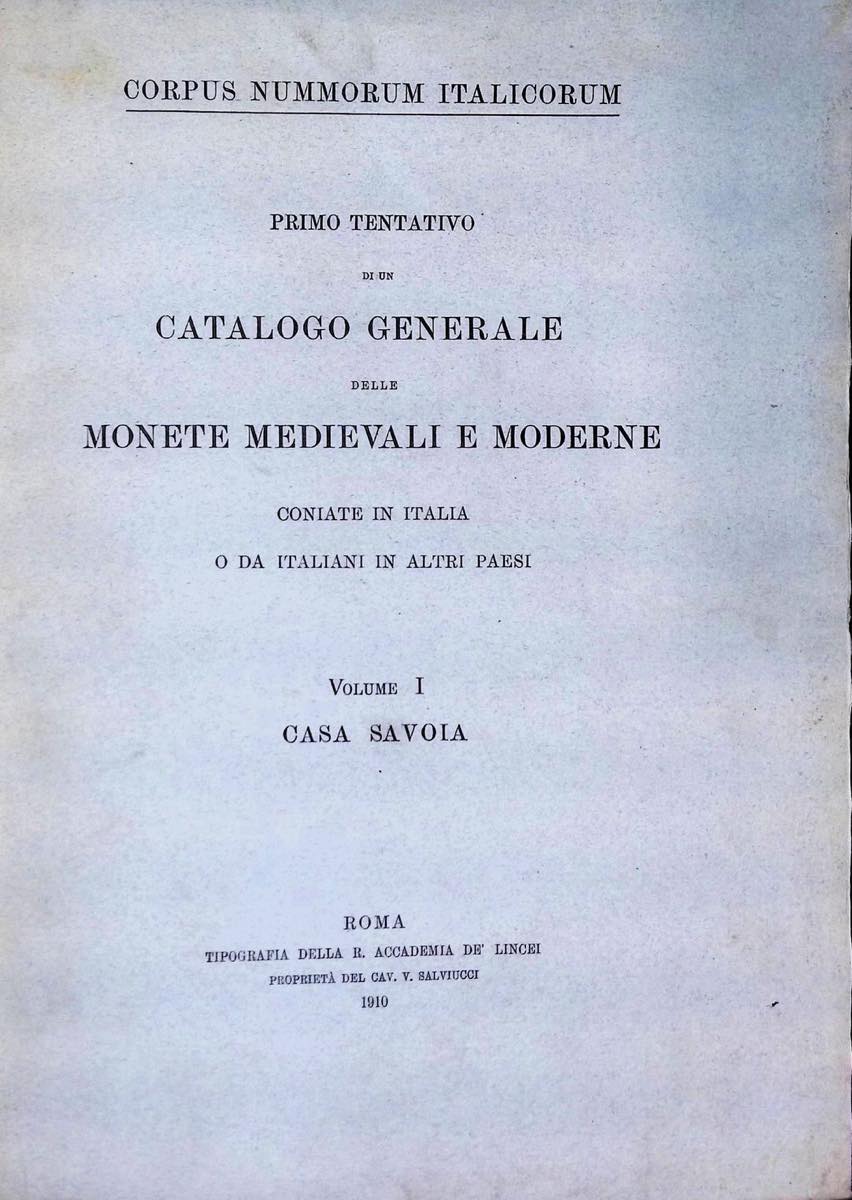 CORPUS NUMMORUM ITALICORUM

PRIMO TENTATIVO

DI UN

CATALOGO GENERALE

DELLE

MONETE MEDIEVALI E MODERNE

CONIATE IN ITALIA

O DA ITALIANI IN ALTRI PAESI

VOLUME I

CASA SAVOIA

ROMA

TIPOGRAFIA DELLA R. ACCADEMIA DE' LINCEI

PROPRIETÀ DEL CAV. V. SALVIUCCI

1910